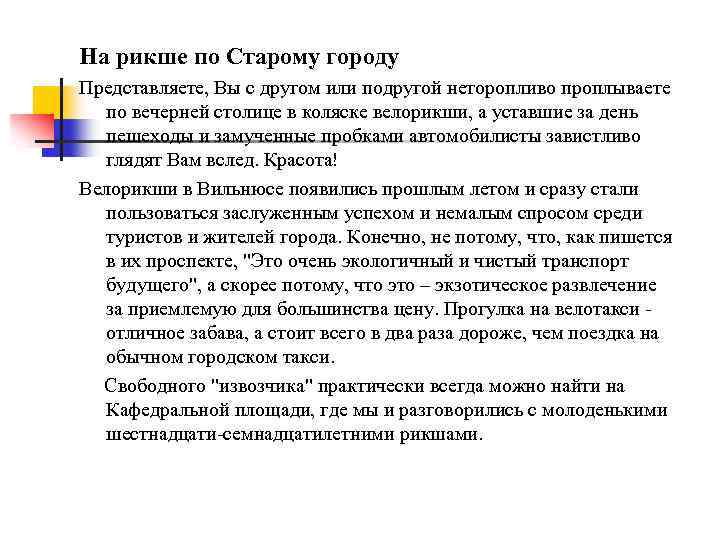 На рикше по Старому городу

Представляете, Вы с другом или подругой неторопливо проплываете по вечерней столице в коляске велорикши, а уставшие за день пешеходы и замученные пробками автомобилисты завистливо глядят Вам вслед. Красота!

Велорикши в Вильнюсе появились прошлым летом и сразу стали пользоваться заслуженным успехом и немалым спросом среди туристов и жителей города. Конечно, не потому, что, как пишется в их проспекте, "Это очень экологичный и чистый транспорт будущего", а скорее потому, что это – экзотическое развлечение за приемлемую для большинства цену. Прогулка на велотакси - отличное забава, а стоит всего в два раза дороже, чем поездка на обычном городском такси.

Свободного "извозчика" практически всегда можно найти на Кафедральной площади, где мы и разговорились с молоденькими шестнадцати-семнадцатилетними рикшами.